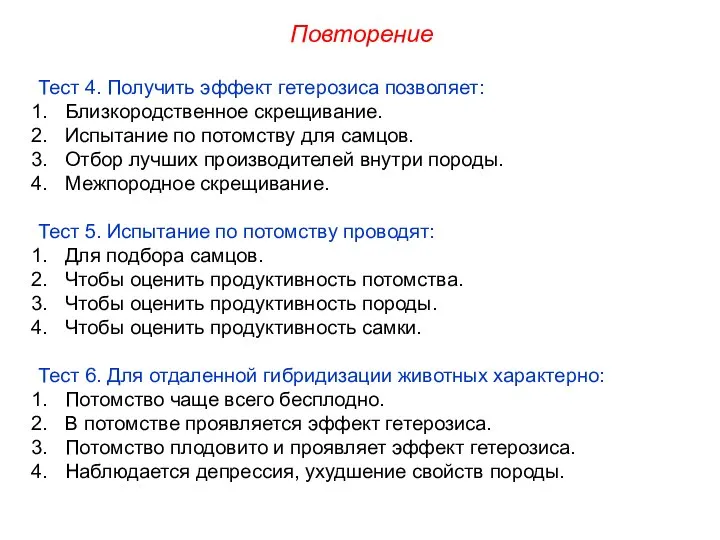 Повторение

Тест 4. Получить эффект гетерозиса позволяет:
1. Близкородственное скрещивание.
2. Испытание по потомству для самцов.
3. Отбор лучших производителей внутри породы.
4. Межпородное скрещивание.

Тест 5. Испытание по потомству проводят:
1. Для подбора самцов.
2. Чтобы оценить продуктивность потомства.
3. Чтобы оценить продуктивность породы.
4. Чтобы оценить продуктивность самки.

Тест 6. Для отдаленной гибридизации животных характерно:
1. Потомство чаще всего бесплодно.
2. В потомстве проявляется эффект гетерозиса.
3. Потомство плодовито и проявляет эффект гетерозиса.
4. Наблюдается депрессия, ухудшение свойств породы.